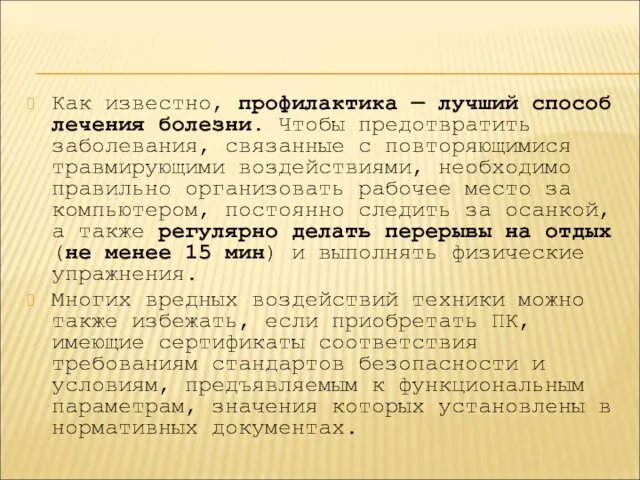 Как известно, профилактика — лучший способ лечения болезни. Чтобы предотвратить заболевания, связанные с повторяющимися травмирующими воздействиями, необходимо правильно организовать рабочее место за компьютером, постоянно следить за осанкой, а также регулярно делать перерывы на отдых (не менее 15 мин) и выполнять физические упражнения.

Многих вредных воздействий техники можно также избежать, если приобретать ПК, имеющие сертификаты соответствия требованиям стандартов безопасности и условиям, предъявляемым к функциональным параметрам, значения которых установлены в нормативных документах.